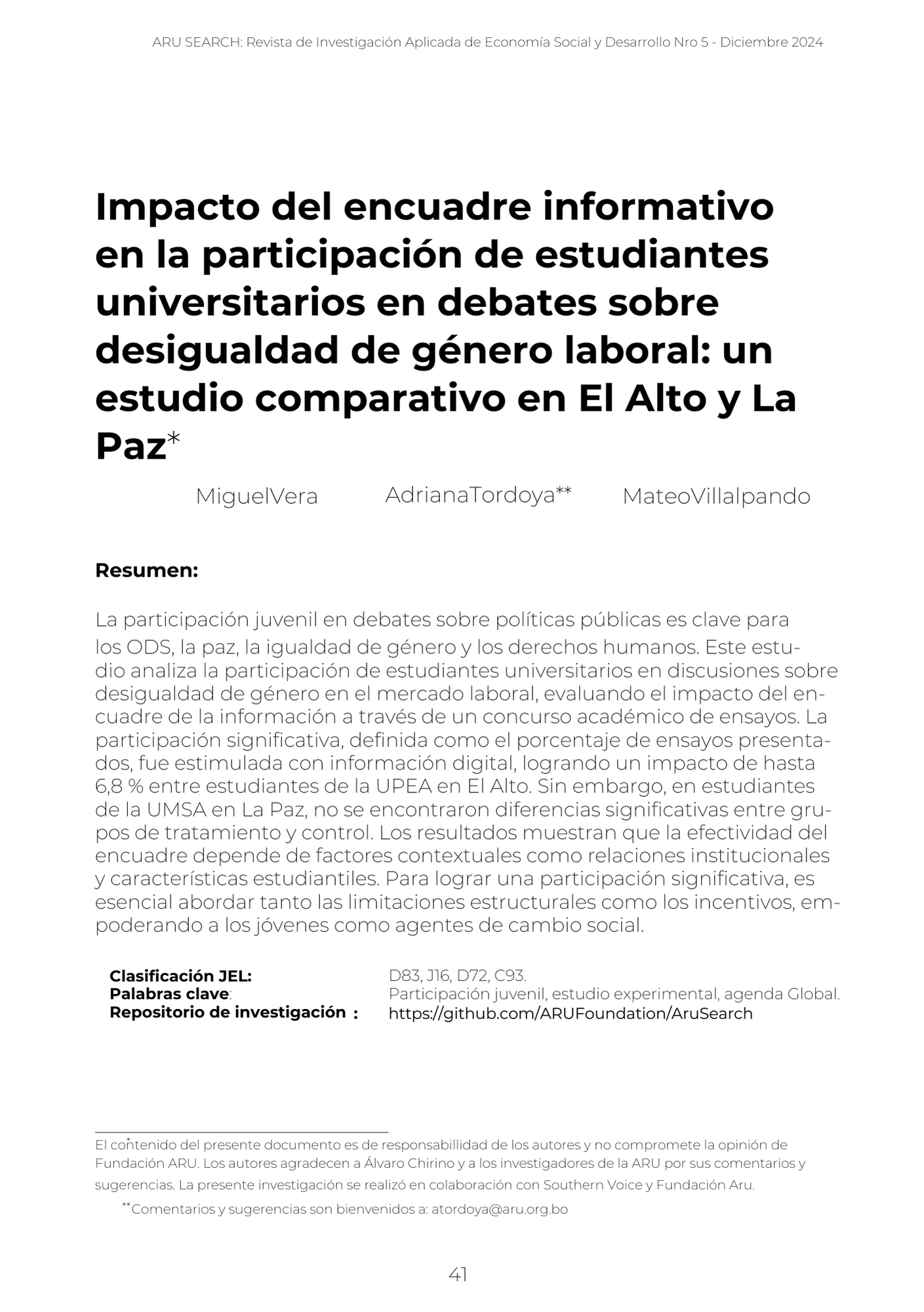 ARU SEARCH: Revista de Investigación Aplicada de Economía Social y Desarrollo Nro 5 - Diciembre 2024

Impacto del encuadre informativo en la participación de estudiantes universitarios en debates sobre desigualdad de género laboral: un estudio comparativo en El Alto y La Paz*

MiguelVera AdrianaTordoya** MateoVillalpando

Resumen:

La participación juvenil en debates sobre políticas públicas es clave para los ODS, la paz, la igualdad de género y los derechos humanos. Este estudio analiza la participación de estudiantes universitarios en discusiones sobre desigualdad de género en el mercado laboral, evaluando el impacto del encuadre de la información a través de un concurso académico de ensayos. La participación significativa, definida como el porcentaje de ensayos presentados, fue estimulada con información digital, logrando un impacto de hasta 6,8 % entre estudiantes de la UPEA en El Alto. Sin embargo, en estudiantes de la UMSA en La Paz, no se encontraron diferencias significativas entre grupos de tratamiento y control. Los resultados muestran que la efectividad del encuadre depende de factores contextuales como relaciones institucionales y características estudiantiles. Para lograr una participación significativa, es esencial abordar tanto las limitaciones estructurales como los incentivos, empoderando a los jóvenes como agentes de cambio social.

Clasificación JEL: D83, J16, D72, C93.
Palabras clave: Participación juvenil, estudio experimental, agenda Global.
Repositorio de investigación : https://github.com/ARUFoundation/AruSearch

*El contenido del presente documento es de responsabillidad de los autores y no compromete la opinión de Fundación ARU. Los autores agradecen a Álvaro Chirino y a los investigadores de la ARU por sus comentarios y sugerencias. La presente investigación se realizó en colaboración con Southern Voice y Fundación Aru.

**Comentarios y sugerencias son bienvenidos a: atordoya@aru.org.bo

41